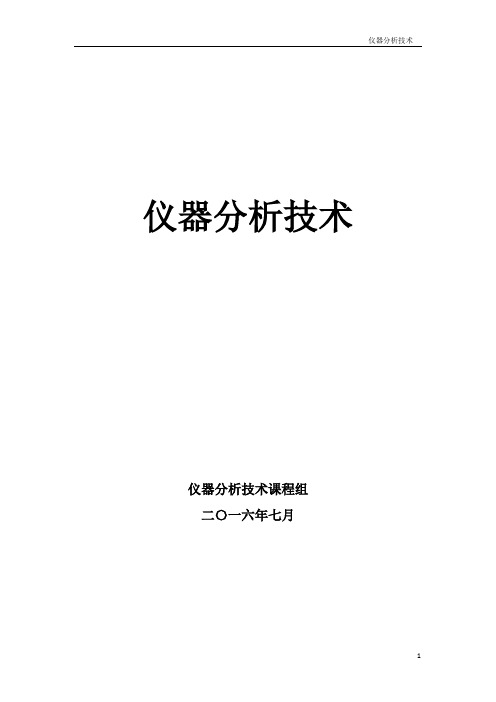 仪器分析技术

仪器分析技术

仪器分析技术课程组

二〇一六年七月

1